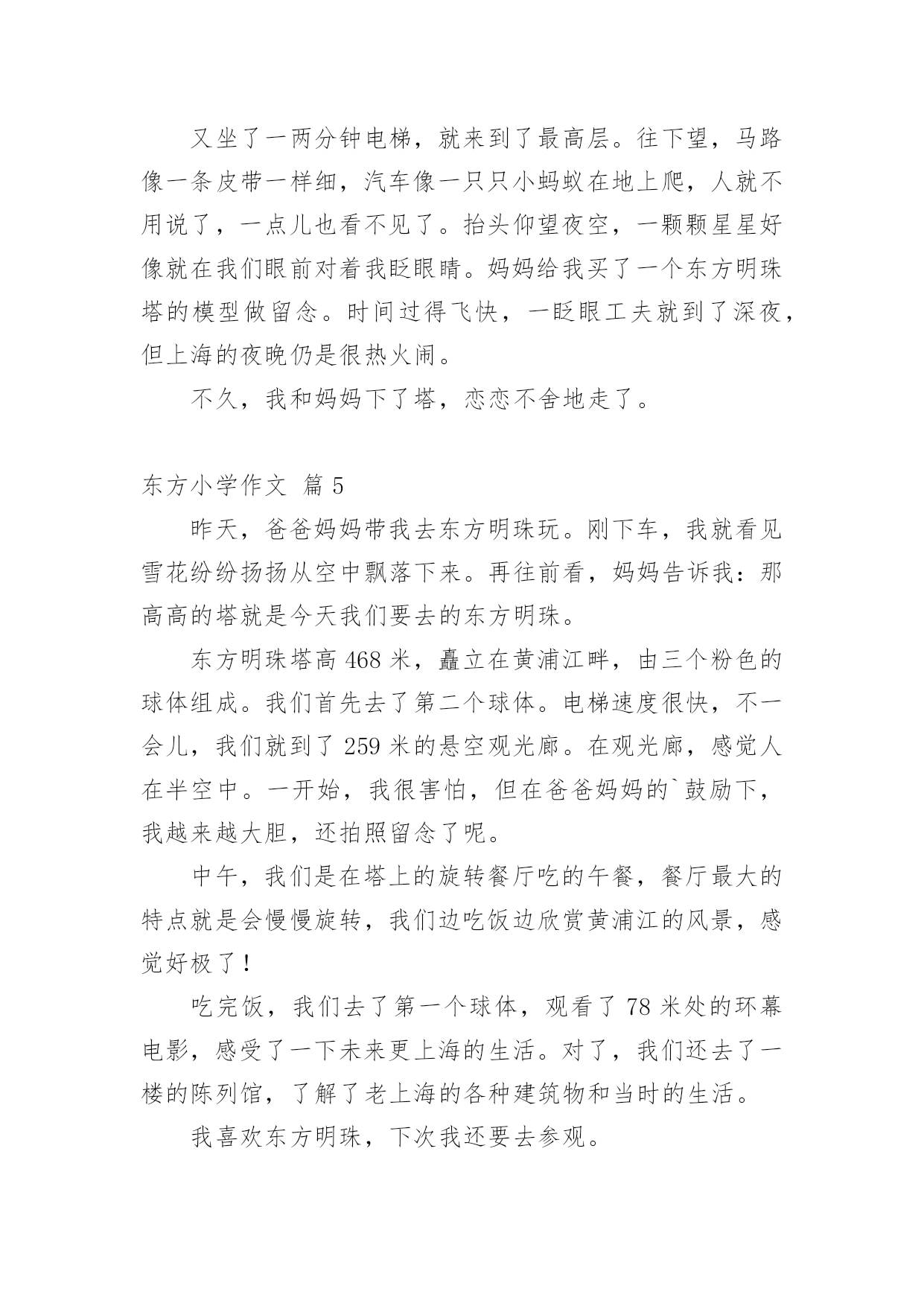 又坐了一两分钟电梯，就来到了最高层。往下望，马路像一条皮带一样细，汽车像一只只小蚂蚁在地上爬，人就不用说了，一点儿也看不见了。抬头仰望夜空，一颗颗星星好像就在我们眼前对着我眨眼睛。妈妈给我买了一个东方明珠塔的模型做留念。时间过得飞快，一眨眼工夫就到了深夜，但上海的夜晚仍是很热火闹。

不久，我和妈妈下了塔，恋恋不舍地走了。

东方小学作文 篇 5

昨天，爸爸妈妈带我去东方明珠玩。刚下车，我就看见雪花纷纷扬扬从空中飘落下来。再往前看，妈妈告诉我：那高高的塔就是今天我们要去的东方明珠。

东方明珠塔高 468 米，矗立在黄浦江畔，由三个粉色的球体组成。我们首先去了第二个球体。电梯速度很快，不一会儿，我们就到了 259 米的悬空观光廊。在观光廊，感觉人在半空中。一开始，我很害怕，但在爸爸妈妈的`鼓励下，我越来越大胆，还拍照留念了呢。

中午，我们是在塔上的旋转餐厅吃的午餐，餐厅最大的特点就是会慢慢旋转，我们边吃饭边欣赏黄浦江的风景，感觉好极了！

吃完饭，我们去了第一个球体，观看了 78 米处的环幕电影，感受了一下未来更上海的生活。对了，我们还去了一楼的陈列馆，了解了老上海的各种建筑物和当时的生活。

我喜欢东方明珠，下次我还要去参观。